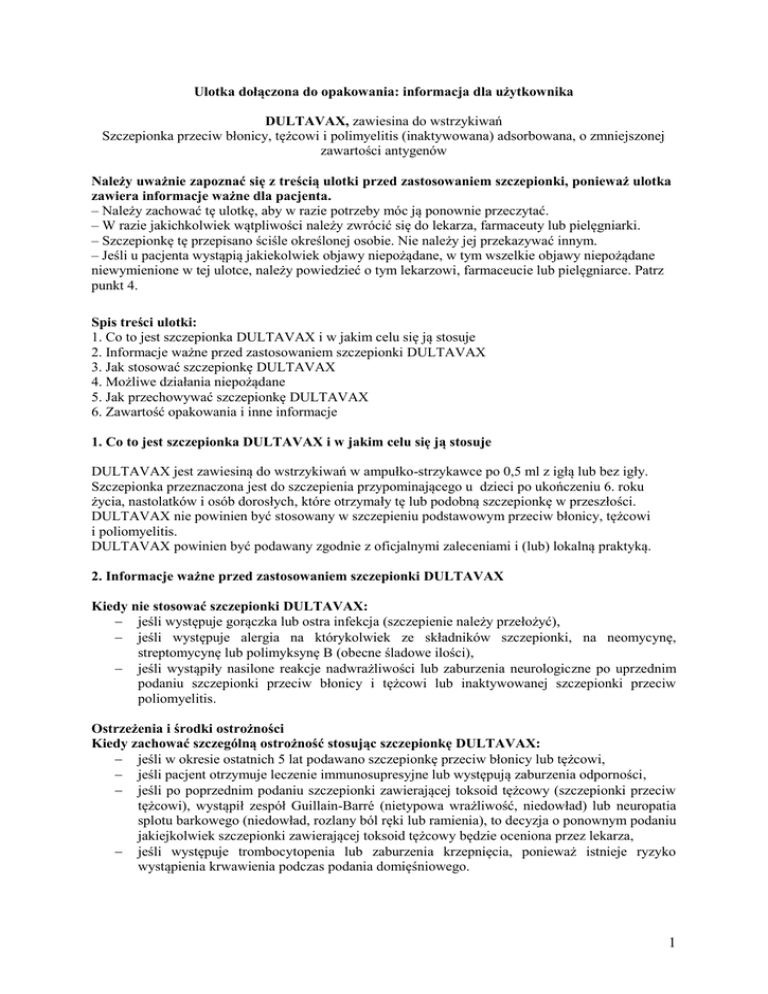 Ulotka dołączona do opakowania: informacja dla użytkownika

DULTAVAX, zawiesina do wstrzykiwań
Szczepionka przeciw błonicy, tężcowi i polimyelitis (inaktywowana) adsorbowana, o zmniejszonej zawartości antygenów

Należy uważnie zapoznać się z treścią ulotki przed zastosowaniem szczepionki, ponieważ ulotka zawiera informacje ważne dla pacjenta.
– Należy zachować tę ulotkę, aby w razie potrzeby móc ją ponownie przeczytać.
– W razie jakichkolwiek wątpliwości należy zwrócić się do lekarza, farmaceuty lub pielęgniarki.
– Szczepionkę tę przepisano ściśle określonej osobie. Nie należy jej przekazywać innym.
– Jeśli u pacjenta wystąpią jakiekolwiek objawy niepożądane, w tym wszelkie objawy niepożądane niewymienione w tej ulotce, należy powiedzieć o tym lekarzowi, farmaceucie lub pielęgniarce. Patrz punkt 4.

Spis treści ulotki:
1. Co to jest szczepionka DULTAVAX i w jakim celu się ją stosuje
2. Informacje ważne przed zastosowaniem szczepionki DULTAVAX
3. Jak stosować szczepionkę DULTAVAX
4. Możliwe działania niepożądane
5. Jak przechowywać szczepionkę DULTAVAX
6. Zawartość opakowania i inne informacje

1. Co to jest szczepionka DULTAVAX i w jakim celu się ją stosuje

DULTAVAX jest zawiesiną do wstrzykiwań w ampułko-strzykawce po 0,5 ml z igłą lub bez igły. Szczepionka przeznaczona jest do szczepienia przypominającego u dzieci po ukończeniu 6. roku życia, nastolatków i osób dorosłych, które otrzymały tę lub podobną szczepionkę w przeszłości. DULTAVAX nie powinien być stosowany w szczepieniu podstawowym przeciw błonicy, tężcowi i poliomyelitis.
DULTAVAX powinien być podawany zgodnie z oficjalnymi zaleceniami i (lub) lokalną praktyką.

2. Informacje ważne przed zastosowaniem szczepionki DULTAVAX

Kiedy nie stosować szczepionki DULTAVAX:
– jeśli występuje gorączka lub ostra infekcja (szczepienie należy przełożyć),
– jeśli występuje alergia na którykolwiek ze składników szczepionki, na neomycynę, streptomycynę lub polimyksynę B (obecne śladowe ilości),
– jeśli wystąpiły nasilone reakcje nadwrażliwości lub zaburzenia neurologiczne po uprzednim podaniu szczepionki przeciw błonicy i tężcowi lub inaktywowanej szczepionki przeciw poliomyelitis.

Ostrzeżenia i środki ostrożności
Kiedy zachować szczególną ostrożność stosując szczepionkę DULTAVAX:
– jeśli w okresie ostatnich 5 lat podawano szczepionkę przeciw błonicy lub tężcowi,
– jeśli pacjent otrzymuje leczenie immunosupresyjne lub występują zaburzenia odporności,
– jeśli po poprzednim podaniu szczepionki zawierającej toksoid tężcowy (szczepionki przeciw tężcowi), wystąpił zespół Guillain-Barré (nietypowa wrażliwość, niedowład) lub neuropatia splotu barkowego (niedowład, rozlany ból ręki lub ramienia), to decyzja o ponownym podaniu jakiejkolwiek szczepionki zawierającej toksoid tężcowy będzie oceniona przez lekarza,
– jeśli występuje trombocytopenia lub zaburzenia krzepnięcia, ponieważ istnieje ryzyko wystąpienia krwawienia podczas podania domięśniowego.

1